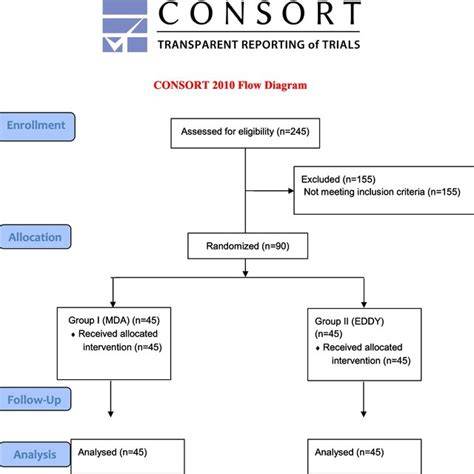 CONSORT
TRANSPARENT REPORTING of TRIALS

CONSORT 2010 Flow Diagram

Enrollment

Assessed for eligibility (n=245)

Excluded (n=155)
Not meeting inclusion criteria (n=155)

Allocation

Randomized (n=90)

Group I (MDA) (n=45)
♦ Received allocated intervention (n=45)

Group II (EDDY) (n=45)
♦ Received allocated intervention (n=45)

Follow-Up

Analysis

Analysed (n=45)

Analysed (n=45)